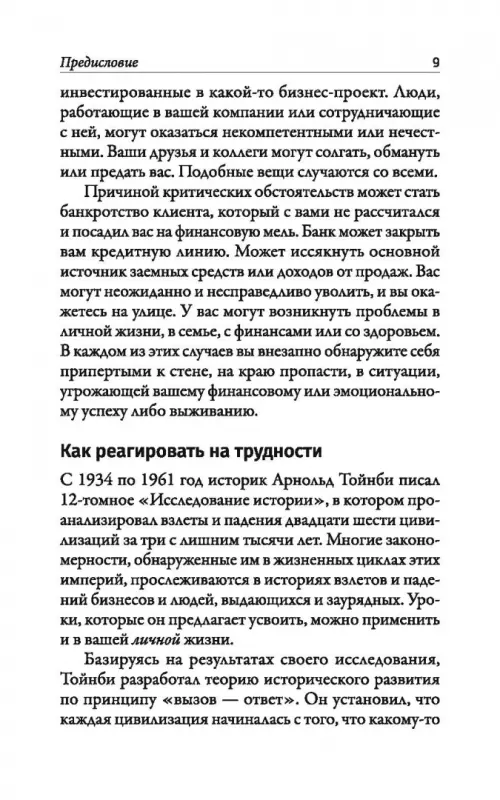 Предисловие 9

инвестированные в какой-то бизнес-проект. Люди, работающие в вашей компании или сотрудничающие с ней, могут оказаться некомпетентными или нечестными. Ваши друзья и коллеги могут солгать, обмануть или предать вас. Подобные вещи случаются со всеми.

Причиной критических обстоятельств может стать банкротство клиента, который с вами не рассчитался и посадил вас на финансовую мель. Банк может закрыть вам кредитную линию. Может иссякнуть основной источник заемных средств или доходов от продаж. Вас могут неожиданно и несправедливо уволить, и вы окажетесь на улице. У вас могут возникнуть проблемы в личной жизни, в семье, с финансами или со здоровьем. В каждом из этих случаев вы внезапно обнаружите себя припертыми к стене, на краю пропасти, в ситуации, угрожающей вашему финансовому или эмоциональному успеху либо выживанию.

Как реагировать на трудности

С 1934 по 1961 год историк Арнольд Тойнби писал 12-томное «Исследование истории», в котором проанализировал взлеты и падения двадцати шести цивилизаций за три с лишним тысячи лет. Многие закономерности, обнаруженные им в жизненных циклах этих империй, прослеживаются в историях взлетов и падений бизнесов и людей, выдающихся и заурядных. Уроки, которые он предлагает усвоить, можно применить и в вашей личной жизни.

Базируясь на результатах своего исследования, Тойнби разработал теорию исторического развития по принципу «вызов — ответ». Он установил, что каждая цивилизация начиналась с того, что какому-то